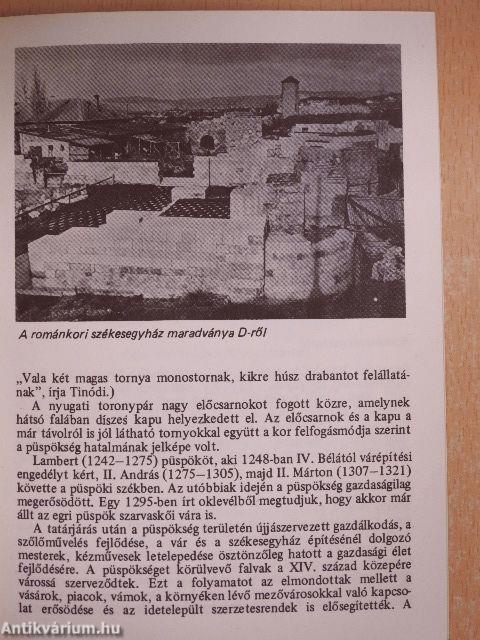 A románkori székesegyház maradványa D-ről

„Vala két magas tornya monostornak, kikre húsz drabantot felállatának", írja Tinódi.)

A nyugati toronypár nagy előcsarnokot fogott közre, amelynek hátsó falában díszes kapu helyezkedett el. Az előcsarnok és a kapu a már távolról is jól látható tornyokkal együtt a kor felfogásmódja szerint a püspökség hatalmának jelképe volt.

Lambert (1242–1275) püspököt, aki 1248-ban IV. Bélától várépítési engedélyt kért, II. András (1275–1305), majd II. Márton (1307–1321) követte a püspöki székben. Az utóbbiak idején a püspökség gazdaságilag megerősödött. Egy 1295-ben írt oklevélből megtudjuk, hogy akkor már állt az egri püspök szarvaskői vára is.

A tatárjárás után a püspökség területén újjászervezett gazdálkodás, a szőlőművelés fejlődése, a vár és a székesegyház építésénél dolgozó mesterek, kézművesek letelepedése ösztönzőleg hatott a gazdasági élet fejlődésére. A püspökséget körülvevő falvak a XIV. század közepére várossá szerveződtek. Ezt a folyamatot az elmondottak mellett a vásárok, piacok, vámok, a környéken lévő mezővárosokkal való kapcsolat erősödése és az idetelepült szerzetesrendek is elősegítették. A

Antikvárium.hu